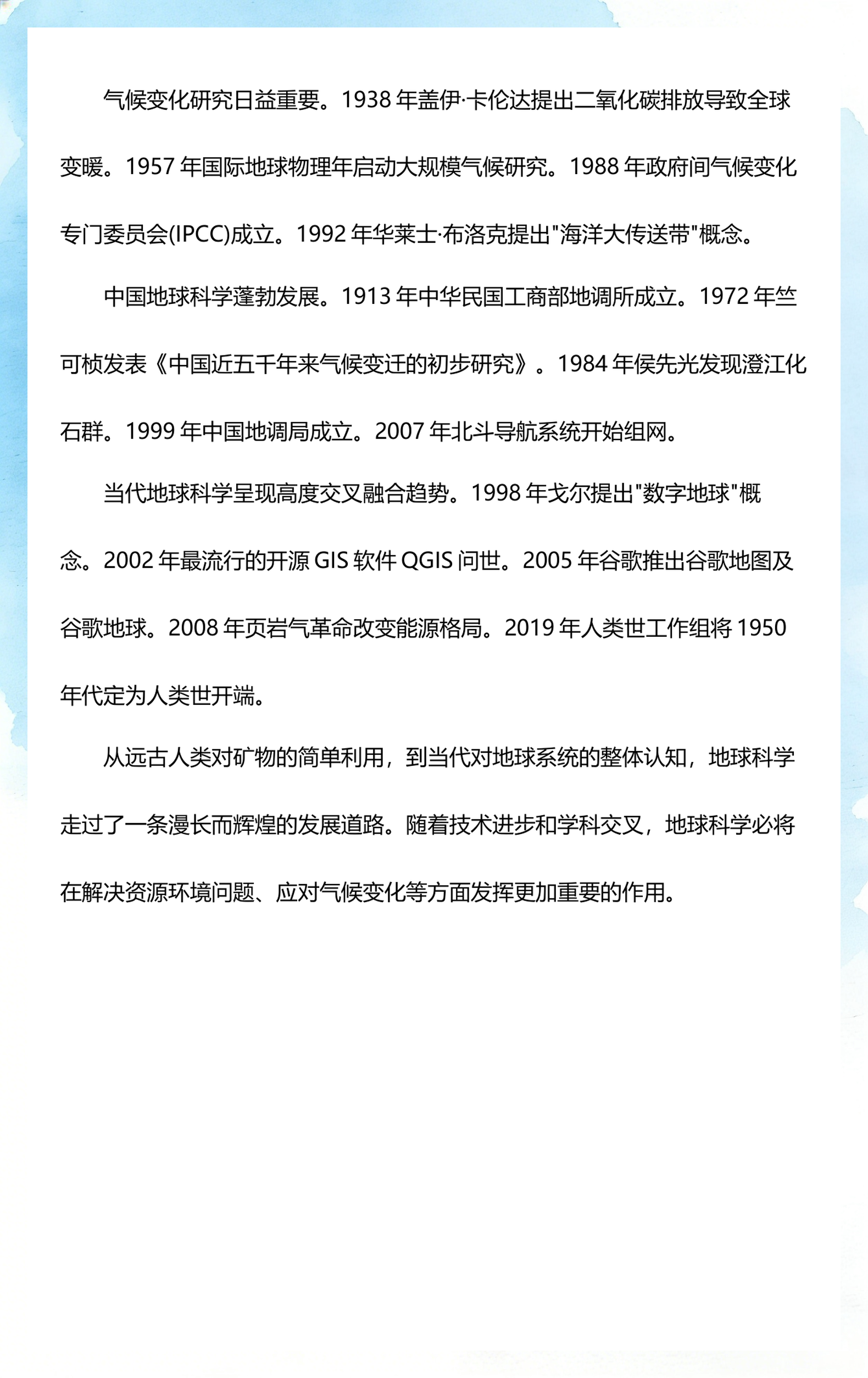 气候变化研究日益重要。1938 年盖伊·卡伦达提出二氧化碳排放导致全球变暖。1957 年国际地球物理年启动大规模气候研究。1988 年政府间气候变化专门委员会(IPCC)成立。1992 年华莱士·布洛克提出"海洋大传送带"概念。

中国地球科学蓬勃发展。1913 年中华民国工商部地调所成立。1972 年竺可桢发表《中国近五千年来气候变迁的初步研究》。1984 年侯先光发现澄江化石群。1999 年中国地调局成立。2007 年北斗导航系统开始组网。

当代地球科学呈现高度交叉融合趋势。1998 年戈尔提出"数字地球"概念。2002 年最流行的开源 GIS 软件 QGIS 问世。2005 年谷歌推出谷歌地图及谷歌地球。2008 年页岩气革命改变能源格局。2019 年人类世工作组将 1950 年代定为人类世开端。

从远古人类对矿物的简单利用，到当代对地球系统的整体认知，地球科学走过了一条漫长而辉煌的发展道路。随着技术进步和学科交叉，地球科学必将在解决资源环境问题、应对气候变化等方面发挥更加重要的作用。